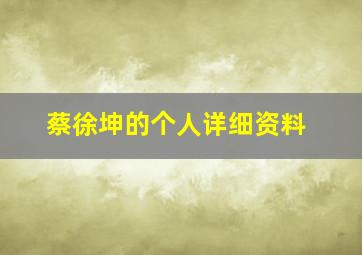 蔡徐坤的个人详细资料